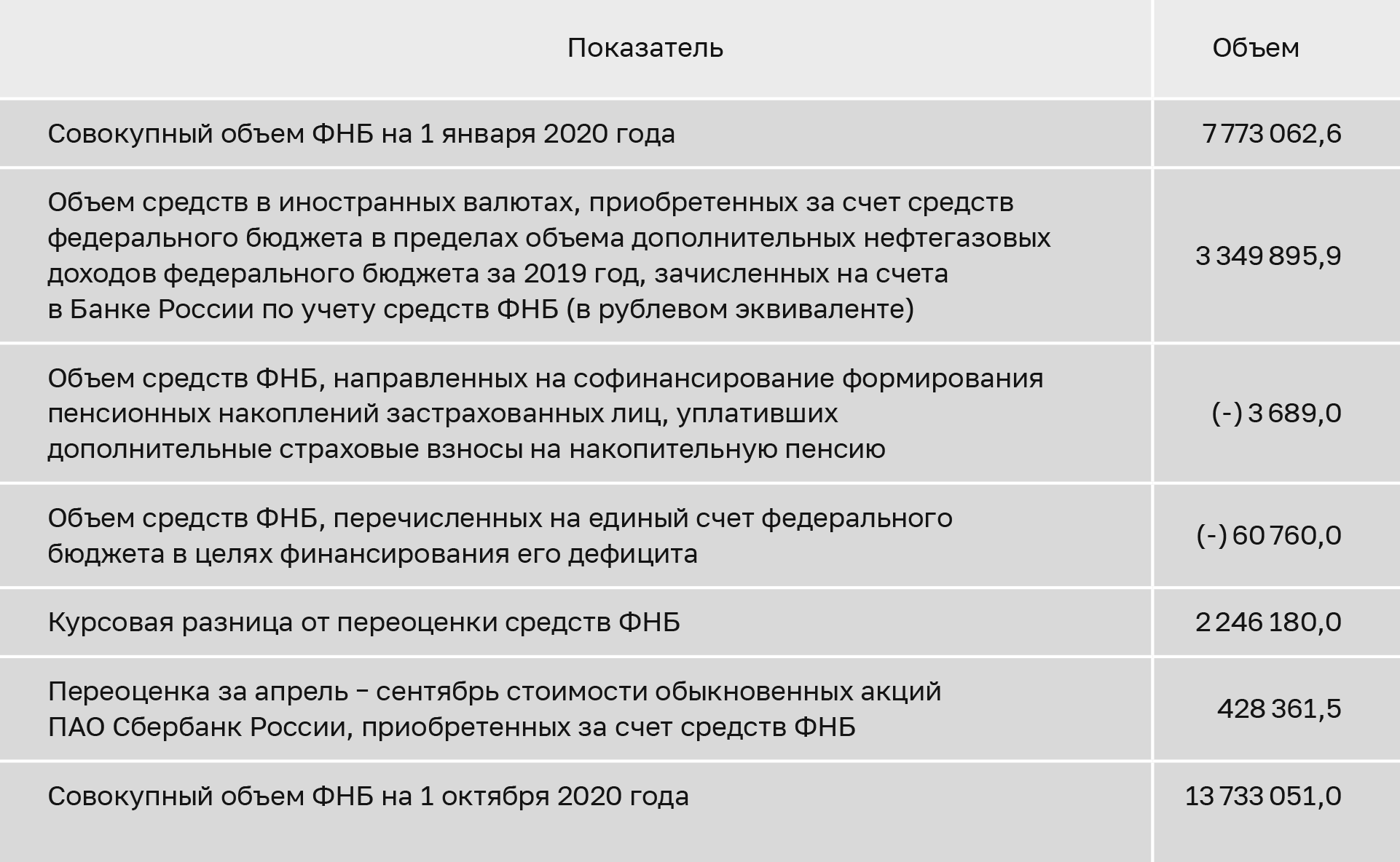 | Показатель | Объем |
|---|---|
| Совокупный объем ФНБ на 1 января 2020 года | 7 773 062,6 |
| Объем средств в иностранных валютах, приобретенных за счет средств федерального бюджета в пределах объема дополнительных нефтегазовых доходов федерального бюджета за 2019 год, зачисленных на счета в Банке России по учету средств ФНБ (в рублевом эквиваленте) | 3 349 895,9 |
| Объем средств ФНБ, направленных на софинансирование формирования пенсионных накоплений застрахованных лиц, уплативших дополнительные страховые взносы на накопительную пенсию | (-) 3 689,0 |
| Объем средств ФНБ, перечисленных на единый счет федерального бюджета в целях финансирования его дефицита | (-) 60 760,0 |
| Курсовая разница от переоценки средств ФНБ | 2 246 180,0 |
| Переоценка за апрель – сентябрь стоимости обыкновенных акций ПАО Сбербанк России, приобретенных за счет средств ФНБ | 428 361,5 |
| Совокупный объем ФНБ на 1 октября 2020 года | 13 733 051,0 |